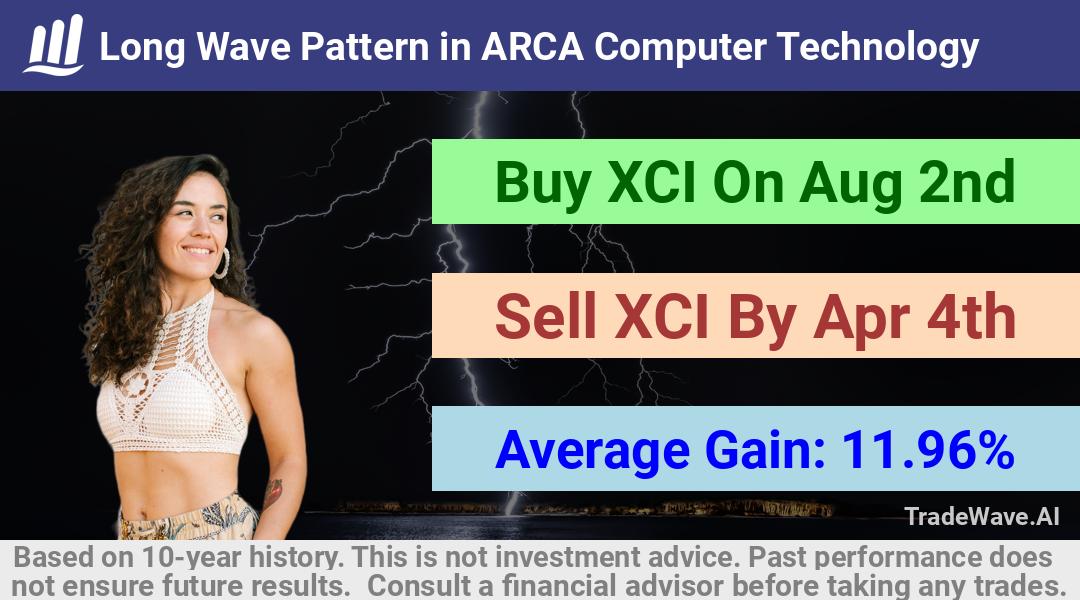 Long Wave Pattern in ARCA Computer Technology

Buy XCI On Aug 2nd

Sell XCI By Apr 4th

Average Gain: 11.96%

TradeWave.AI

Based on 10-year history. This is not investment advice. Past performance does not ensure future results. Consult a financial advisor before taking any trades.